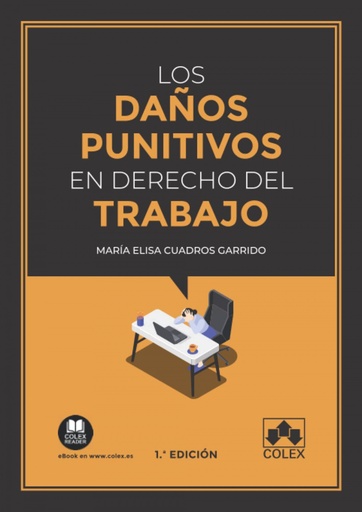 LOS
DAÑOS
PUNITIVOS
EN DERECHO DEL
TRABAJO

MARÍA ELISA CUADROS GARRIDO

COLEX READER
eBook en www.colex.es

1.ª EDICIÓN

COLEX